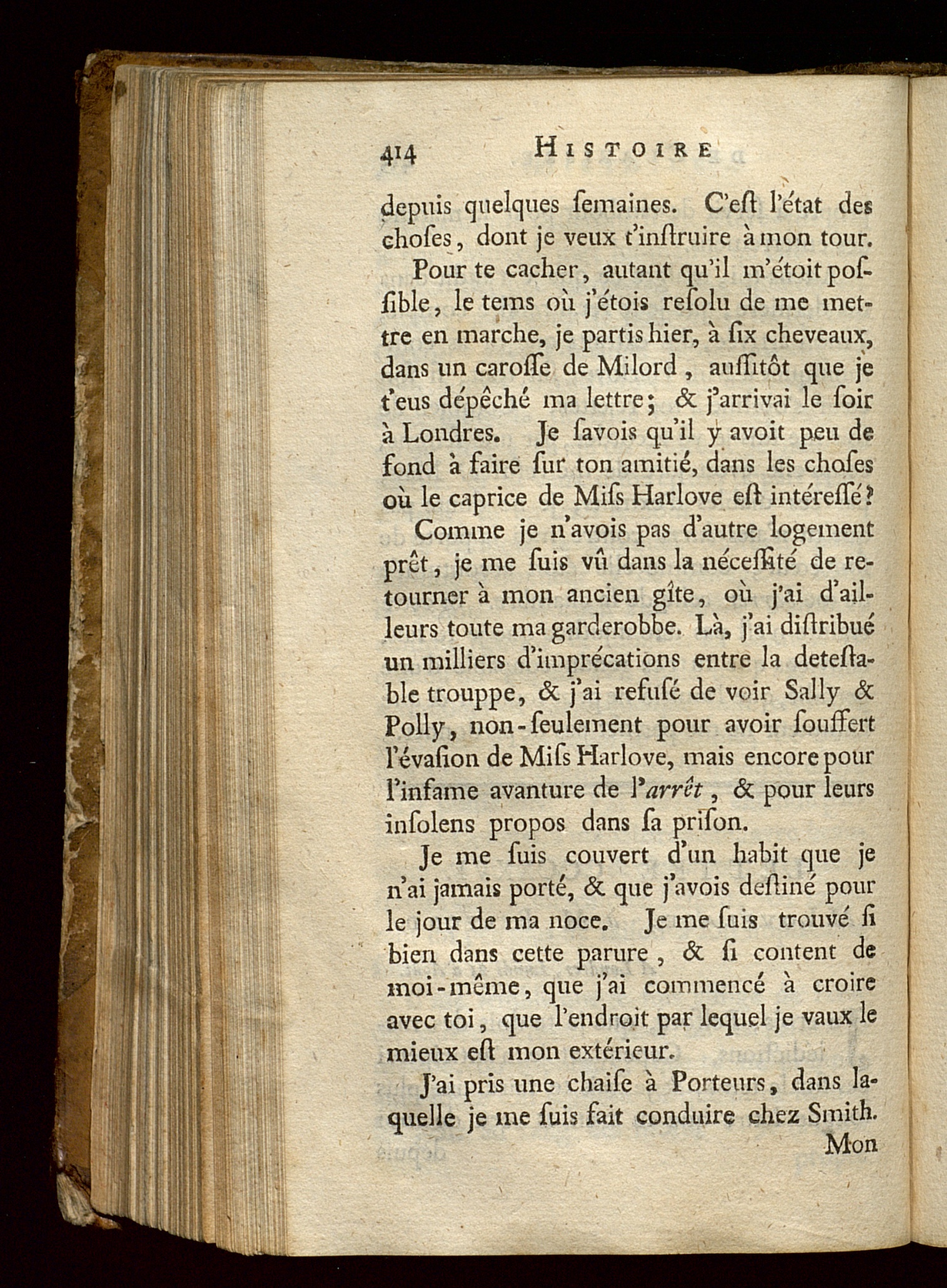 414 HISTOIRE

depuis quelques ſemaines. C'eſt l'état des choſes, dont je veux t'inſtruire à mon tour.

Pour te cacher, autant qu'il m'étoit poſſible, le tems où j'étois reſolu de me mettre en marche, je partis hier, à ſix cheveaux, dans un caroſſe de Milord, auſſitôt que je t'eus dépêché ma lettre; & j'arrivai le ſoir à Londres. Je ſavois qu'il y avoit peu de fond à faire ſur ton amitié, dans les choſes où le caprice de Miſs Harlove eſt intéreſſé?

Comme je n'avois pas d'autre logement prêt, je me ſuis vû dans la néceſſité de retourner à mon ancien gîte, où j'ai d'ailleurs toute ma garderobbe. Là, j'ai diſtribué un milliers d'imprécations entre la deteſtable trouppe, & j'ai refuſé de voir Sally & Polly, non-ſeulement pour avoir ſouffert l'évaſion de Miſs Harlove, mais encore pour l'infame avanture de l'arrêt, & pour leurs inſolens propos dans ſa priſon.

Je me ſuis couvert d'un habit que je n'ai jamais porté, & que j'avois deſtiné pour le jour de ma noce. Je me ſuis trouvé ſi bien dans cette parure, & ſi content de moi-même, que j'ai commencé à croire avec toi, que l'endroit par lequel je vaux le mieux eſt mon extérieur.

J'ai pris une chaiſe à Porteurs, dans laquelle je me ſuis fait conduire chez Smith.

Mon